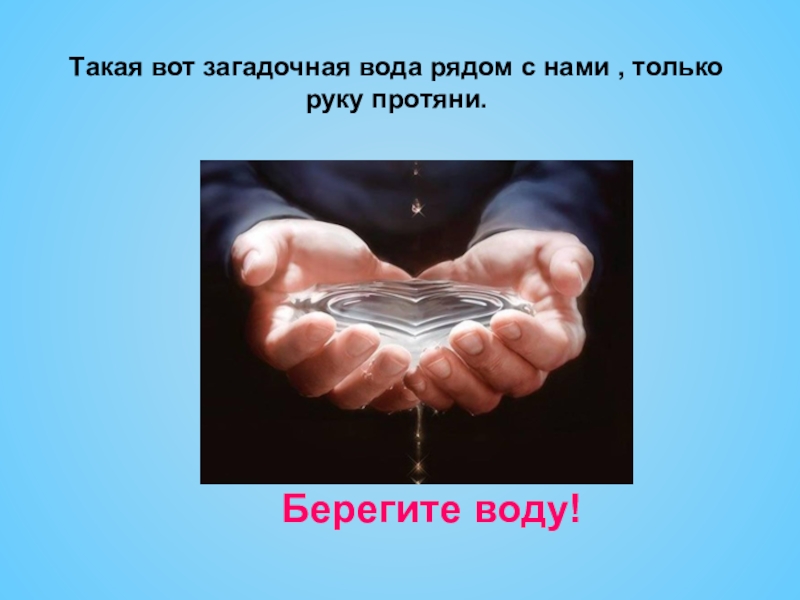 Такая вот загадочная вода рядом с нами , только руку протяни.

Берегите воду!